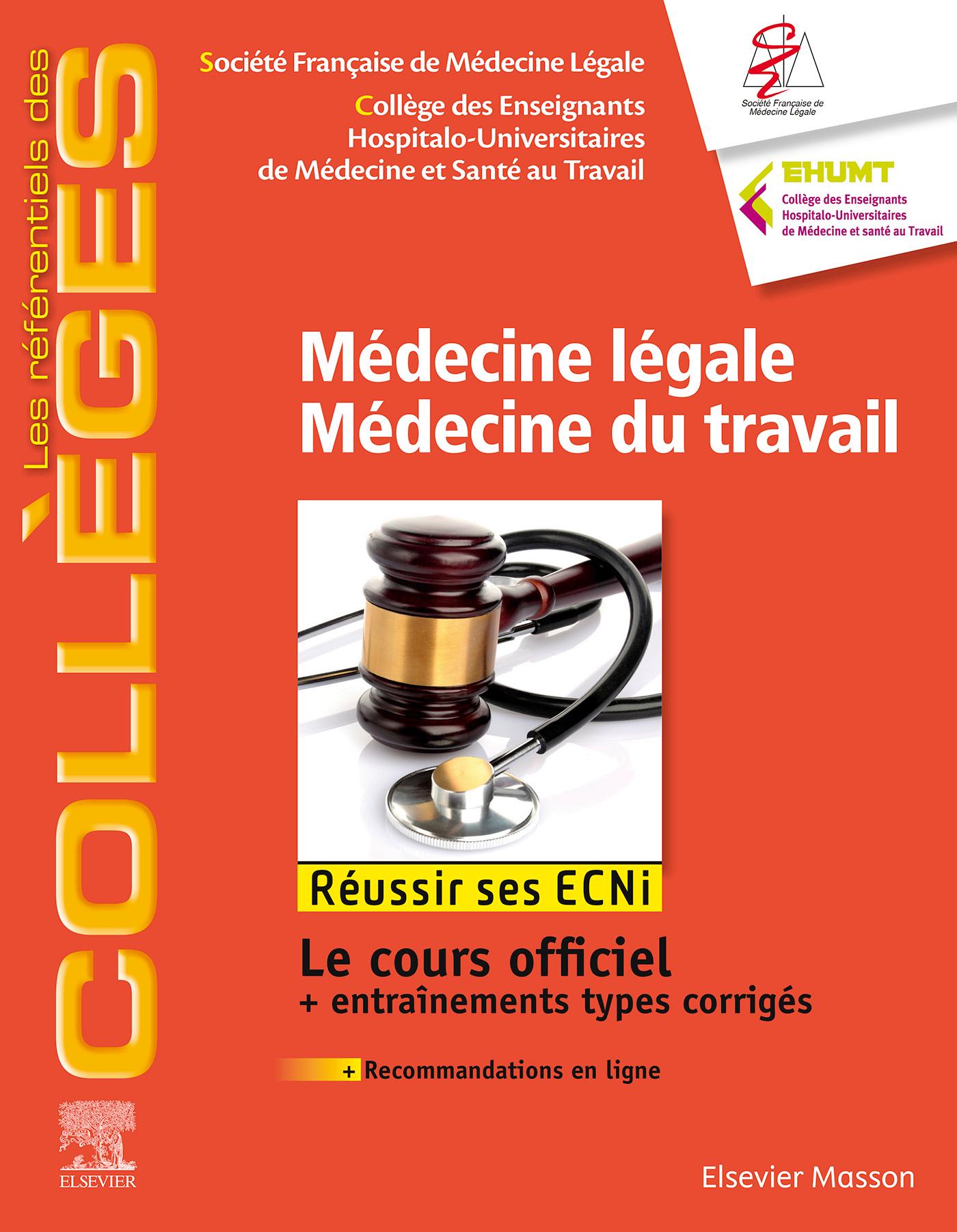 Les référentiels des
COLLÈGES

Société Française de Médecine Légale
Collège des Enseignants Hospitalo-Universitaires de Médecine et Santé au Travail

Société Française de Médecine Légale

EHUMT
Collège des Enseignants
Hospitalo-Universitaires
de Médecine et santé au Travail

Médecine légale
Médecine du travail

Réussir ses ECNi

Le cours officiel
+ entraînements types corrigés

+ Recommandations en ligne

ELSEVIER

Elsevier Masson